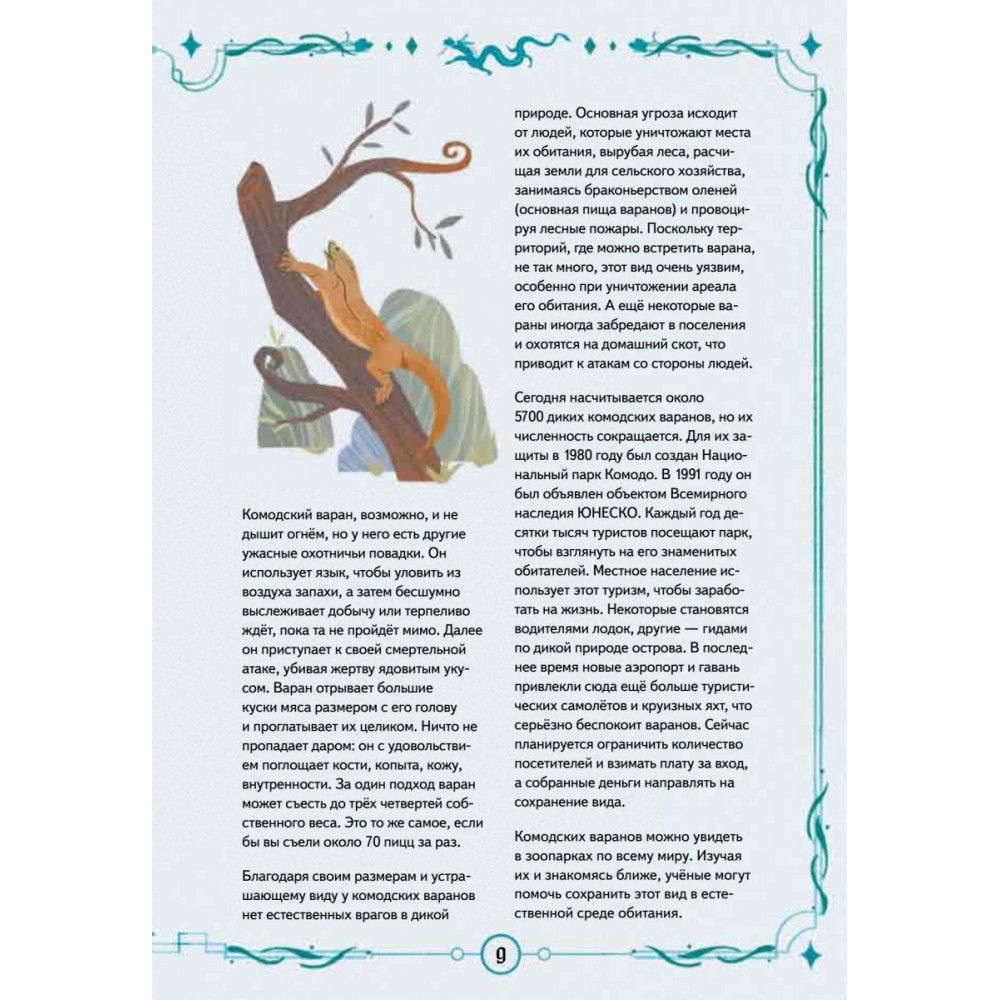 Комодский варан, возможно, и не дышит огнём, но у него есть другие ужасные охотничьи повадки. Он использует язык, чтобы уловить из воздуха запахи, а затем бесшумно выслеживает добычу или терпеливо ждёт, пока та не пройдёт мимо. Далее он приступает к своей смертельной атаке, убивая жертву ядовитым укусом. Варан отрывает большие куски мяса размером с его голову и проглатывает их целиком. Ничто не пропадает даром: он с удовольствием поглощает кости, копыта, кожу, внутренности. За один подход варан может съесть до трёх четвертей собственного веса. Это то же самое, если бы вы съели около 70 пицц за раз.

Благодаря своим размерам и устрашающему виду у комодских варанов нет естественных врагов в дикой природе. Основная угроза исходит от людей, которые уничтожают места их обитания, вырубая леса, расчищая земли для сельского хозяйства, занимаясь браконьерством оленей (основная пища варанов) и провоцируя лесные пожары. Поскольку территорий, где можно встретить варана, не так много, этот вид очень уязвим, особенно при уничтожении ареала его обитания. А ещё некоторые вараны иногда забредают в поселения и охотятся на домашний скот, что приводит к атакам со стороны людей.

Сегодня насчитывается около 5700 диких комодских варанов, но их численность сокращается. Для их защиты в 1980 году был создан Национальный парк Комодо. В 1991 году он был объявлен объектом Всемирного наследия ЮНЕСКО. Каждый год десятки тысяч туристов посещают парк, чтобы взглянуть на его знаменитых обитателей. Местное население использует этот туризм, чтобы заработать на жизнь. Некоторые становятся водителями лодок, другие — гидами по дикой природе острова. В последнее время новые аэропорт и гавань привлекли сюда ещё больше туристических самолётов и круизных яхт, что серьёзно беспокоит варанов. Сейчас планируется ограничить количество посетителей и взимать плату за вход, а собранные деньги направлять на сохранение вида.

Комодских варанов можно увидеть в зоопарках по всему миру. Изучая их и знакомясь ближе, учёные могут помочь сохранить этот вид в естественной среде обитания.

9